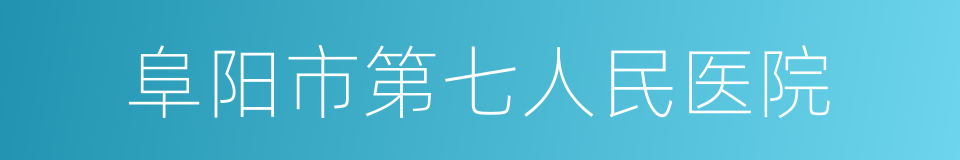 阜阳市第七人民医院